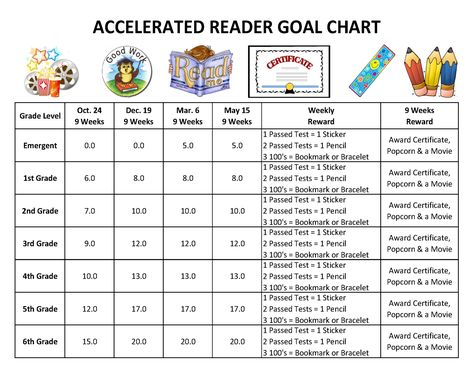 ACCELERATED READER GOAL CHART

Good Work

Read me

CERTIFICATE

| Grade Level | Oct. 24 9 Weeks | Dec. 19 9 Weeks | Mar. 6 9 Weeks | May 15 9 Weeks | Weekly Reward | 9 Weeks Reward |
|---|---|---|---|---|---|---|
| Emergent | 0.0 | 0.0 | 5.0 | 5.0 | 1 Passed Test = 1 Sticker 2 Passed Tests = 1 Pencil 3 100's = Bookmark or Bracelet | Award Certificate, Popcorn & a Movie |
| 1st Grade | 6.0 | 8.0 | 8.0 | 8.0 | 1 Passed Test = 1 Sticker 2 Passed Tests = 1 Pencil 3 100's = Bookmark or Bracelet | Award Certificate, Popcorn & a Movie |
| 2nd Grade | 7.0 | 10.0 | 10.0 | 10.0 | 1 Passed Test = 1 Sticker 2 Passed Tests = 1 Pencil 3 100's = Bookmark or Bracelet | Award Certificate, Popcorn & a Movie |
| 3rd Grade | 9.0 | 12.0 | 12.0 | 12.0 | 1 Passed Test = 1 Sticker 2 Passed Tests = 1 Pencil 3 100's = Bookmark or Bracelet | Award Certificate, Popcorn & a Movie |
| 4th Grade | 10.0 | 13.0 | 13.0 | 13.0 | 1 Passed Test = 1 Sticker 2 Passed Tests = 1 Pencil 3 100's = Bookmark or Bracelet | Award Certificate, Popcorn & a Movie |
| 5th Grade | 12.0 | 17.0 | 17.0 | 17.0 | 1 Passed Test = 1 Sticker 2 Passed Tests = 1 Pencil 3 100's = Bookmark or Bracelet | Award Certificate, Popcorn & a Movie |
| 6th Grade | 15.0 | 20.0 | 20.0 | 20.0 | 1 Passed Test = 1 Sticker 2 Passed Tests = 1 Pencil 3 100's = Bookmark or Bracelet | Award Certificate, Popcorn & a Movie |